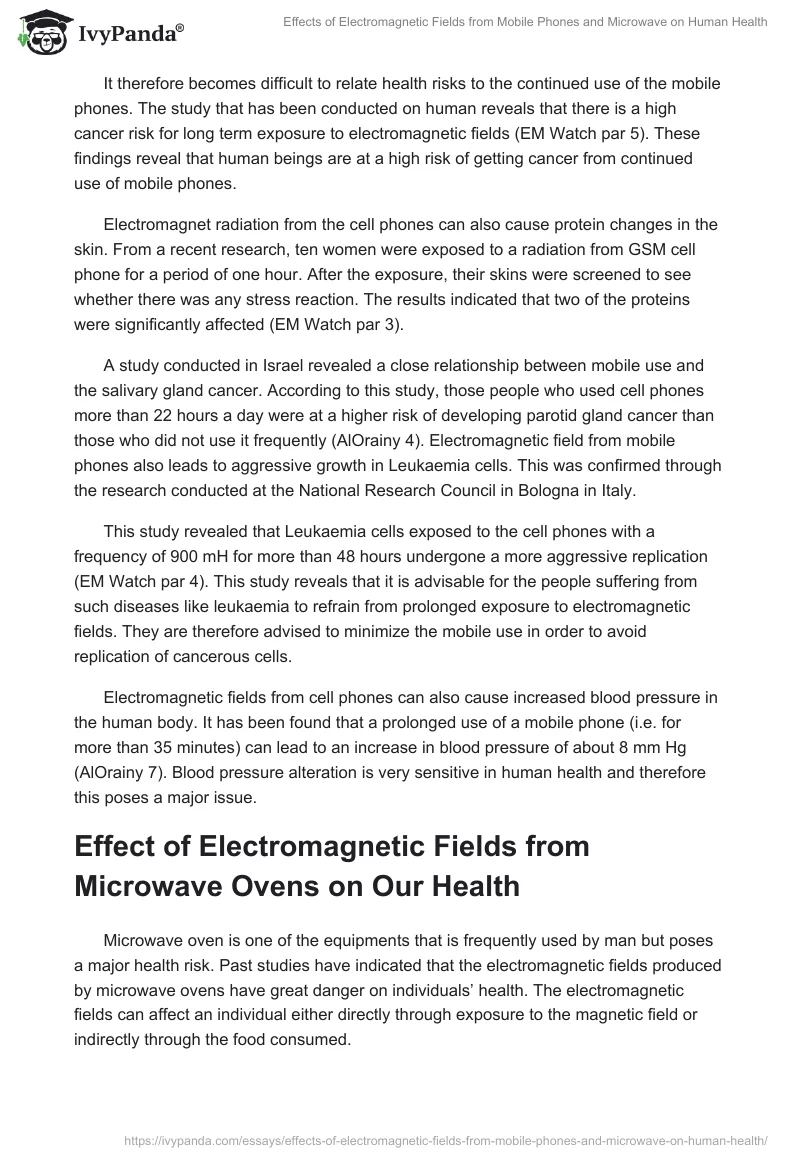 IvyPanda®

Effects of Electromagnetic Fields from Mobile Phones and Microwave on Human Health

It therefore becomes difficult to relate health risks to the continued use of the mobile phones. The study that has been conducted on human reveals that there is a high cancer risk for long term exposure to electromagnetic fields (EM Watch par 5). These findings reveal that human beings are at a high risk of getting cancer from continued use of mobile phones.

Electromagnet radiation from the cell phones can also cause protein changes in the skin. From a recent research, ten women were exposed to a radiation from GSM cell phone for a period of one hour. After the exposure, their skins were screened to see whether there was any stress reaction. The results indicated that two of the proteins were significantly affected (EM Watch par 3).

A study conducted in Israel revealed a close relationship between mobile use and the salivary gland cancer. According to this study, those people who used cell phones more than 22 hours a day were at a higher risk of developing parotid gland cancer than those who did not use it frequently (AlOrainy 4). Electromagnetic field from mobile phones also leads to aggressive growth in Leukaemia cells. This was confirmed through the research conducted at the National Research Council in Bologna in Italy.

This study revealed that Leukaemia cells exposed to the cell phones with a frequency of 900 mH for more than 48 hours undergone a more aggressive replication (EM Watch par 4). This study reveals that it is advisable for the people suffering from such diseases like leukaemia to refrain from prolonged exposure to electromagnetic fields. They are therefore advised to minimize the mobile use in order to avoid replication of cancerous cells.

Electromagnetic fields from cell phones can also cause increased blood pressure in the human body. It has been found that a prolonged use of a mobile phone (i.e. for more than 35 minutes) can lead to an increase in blood pressure of about 8 mm Hg (AlOrainy 7). Blood pressure alteration is very sensitive in human health and therefore this poses a major issue.

Effect of Electromagnetic Fields from Microwave Ovens on Our Health

Microwave oven is one of the equipments that is frequently used by man but poses a major health risk. Past studies have indicated that the electromagnetic fields produced by microwave ovens have great danger on individuals' health. The electromagnetic fields can affect an individual either directly through exposure to the magnetic field or indirectly through the food consumed.

https://ivypanda.com/essays/effects-of-electromagnetic-fields-from-mobile-phones-and-microwave-on-human-health/